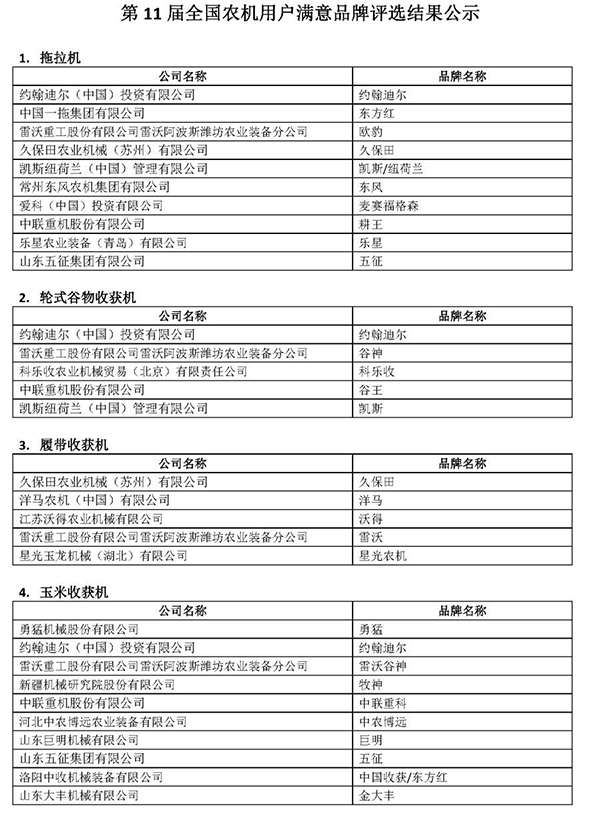 第 11 届全国农机用户满意品牌评选结果公示

1. 拖拉机

| 公司名称 | 品牌名称 |
|---|---|
| 约翰迪尔（中国）投资有限公司 | 约翰迪尔 |
| 中国一拖集团有限公司 | 东方红 |
| 雷沃重工股份有限公司雷沃阿波斯潍坊农业装备分公司 | 欧豹 |
| 久保田农业机械（苏州）有限公司 | 久保田 |
| 凯斯纽荷兰（中国）管理有限公司 | 凯斯/纽荷兰 |
| 常州东风农机集团有限公司 | 东风 |
| 爱科（中国）投资有限公司 | 麦赛福格森 |
| 中联重机股份有限公司 | 耕王 |
| 乐星农业装备（青岛）有限公司 | 乐星 |
| 山东五征集团有限公司 | 五征 |

2. 轮式谷物收获机

| 公司名称 | 品牌名称 |
|---|---|
| 约翰迪尔（中国）投资有限公司 | 约翰迪尔 |
| 雷沃重工股份有限公司雷沃阿波斯潍坊农业装备分公司 | 谷神 |
| 科乐收农业机械贸易（北京）有限责任公司 | 科乐收 |
| 中联重机股份有限公司 | 谷王 |
| 凯斯纽荷兰（中国）管理有限公司 | 凯斯 |

3. 履带收获机

| 公司名称 | 品牌名称 |
|---|---|
| 久保田农业机械（苏州）有限公司 | 久保田 |
| 洋马农机（中国）有限公司 | 洋马 |
| 江苏沃得农业机械有限公司 | 沃得 |
| 雷沃重工股份有限公司雷沃阿波斯潍坊农业装备分公司 | 雷沃 |
| 星光玉龙机械（湖北）有限公司 | 星光农机 |

4. 玉米收获机

| 公司名称 | 品牌名称 |
|---|---|
| 勇猛机械股份有限公司 | 勇猛 |
| 约翰迪尔（中国）投资有限公司 | 约翰迪尔 |
| 雷沃重工股份有限公司雷沃阿波斯潍坊农业装备分公司 | 雷沃谷神 |
| 新疆机械研究院股份有限公司 | 牧神 |
| 中联重机股份有限公司 | 中联重科 |
| 河北中农博远农业装备有限公司 | 中农博远 |
| 山东巨明机械有限公司 | 巨明 |
| 山东五征集团有限公司 | 五征 |
| 洛阳中收机械装备有限公司 | 中国收获/东方红 |
| 山东大丰机械有限公司 | 金大丰 |